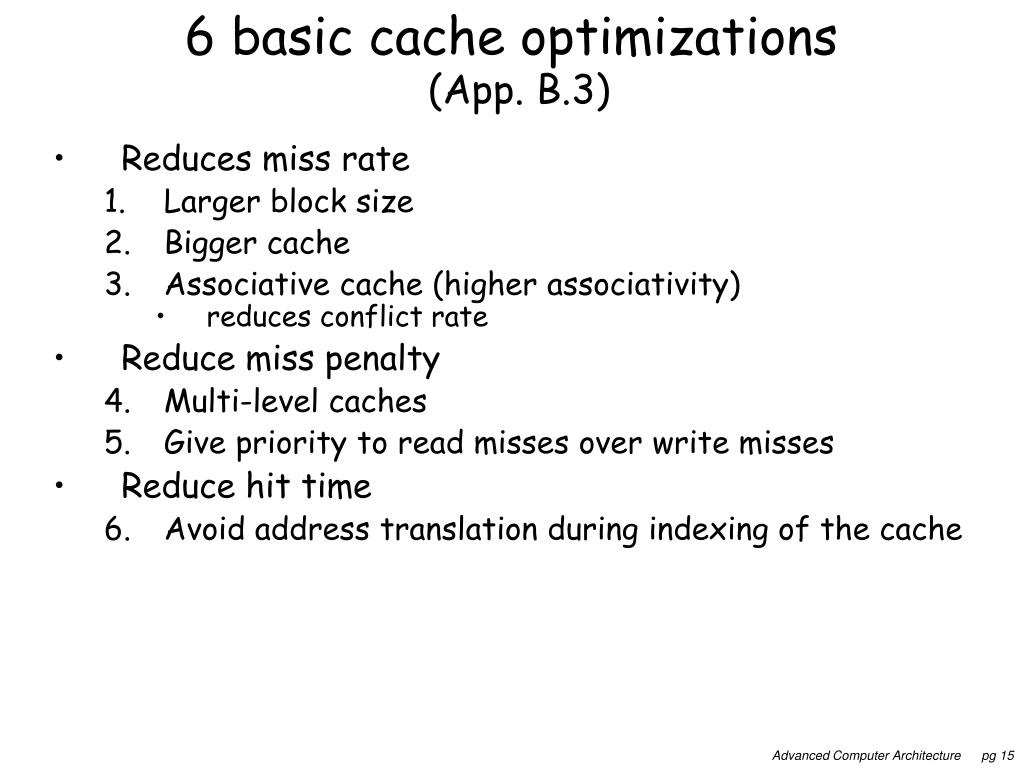 6 basic cache optimizations
(App. B.3)

• Reduces miss rate
1. Larger block size
2. Bigger cache
3. Associative cache (higher associativity)
• reduces conflict rate
• Reduce miss penalty
4. Multi-level caches
5. Give priority to read misses over write misses
• Reduce hit time
6. Avoid address translation during indexing of the cache

Advanced Computer Architecture pg 15